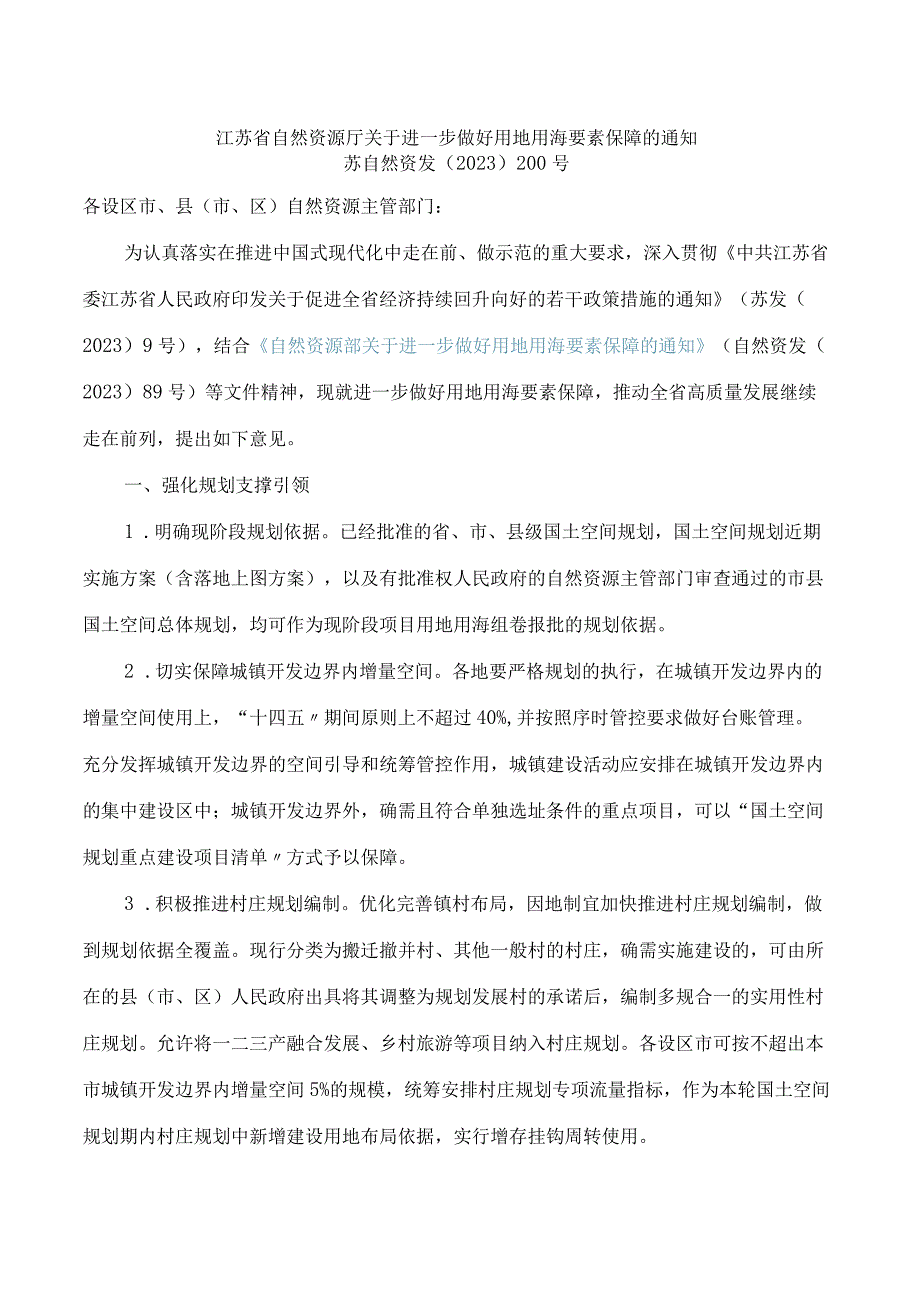 江苏省自然资源厅关于进一步做好用地用海要素保障的通知
苏自然资发（2023）200号

各设区市、县（市、区）自然资源主管部门：

为认真落实在推进中国式现代化中走在前、做示范的重大要求，深入贯彻《中共江苏省委江苏省人民政府印发关于促进全省经济持续回升向好的若干政策措施的通知》（苏发（2023）9号），结合《自然资源部关于进一步做好用地用海要素保障的通知》（自然资发（2023）89号）等文件精神，现就进一步做好用地用海要素保障，推动全省高质量发展继续走在前列，提出如下意见。

一、强化规划支撑引领

1．明确现阶段规划依据。已经批准的省、市、县级国土空间规划，国土空间规划近期实施方案（含落地上图方案），以及有批准权人民政府的自然资源主管部门审查通过的市县国土空间总体规划，均可作为现阶段项目用地用海组卷报批的规划依据。

2．切实保障城镇开发边界内增量空间。各地要严格规划的执行，在城镇开发边界内的增量空间使用上，“十四五〃期间原则上不超过40%,并按照序时管控要求做好台账管理。充分发挥城镇开发边界的空间引导和统筹管控作用，城镇建设活动应安排在城镇开发边界内的集中建设区中；城镇开发边界外，确需且符合单独选址条件的重点项目，可以“国土空间规划重点建设项目清单〃方式予以保障。

3．积极推进村庄规划编制。优化完善镇村布局，因地制宜加快推进村庄规划编制，做到规划依据全覆盖。现行分类为搬迁撤并村、其他一般村的村庄，确需实施建设的，可由所在的县（市、区）人民政府出具将其调整为规划发展村的承诺后，编制多规合一的实用性村庄规划。允许将一二三产融合发展、乡村旅游等项目纳入村庄规划。各设区市可按不超出本市城镇开发边界内增量空间5%的规模，统筹安排村庄规划专项流量指标，作为本轮国土空间规划期内村庄规划中新增建设用地布局依据，实行增存挂钩周转使用。